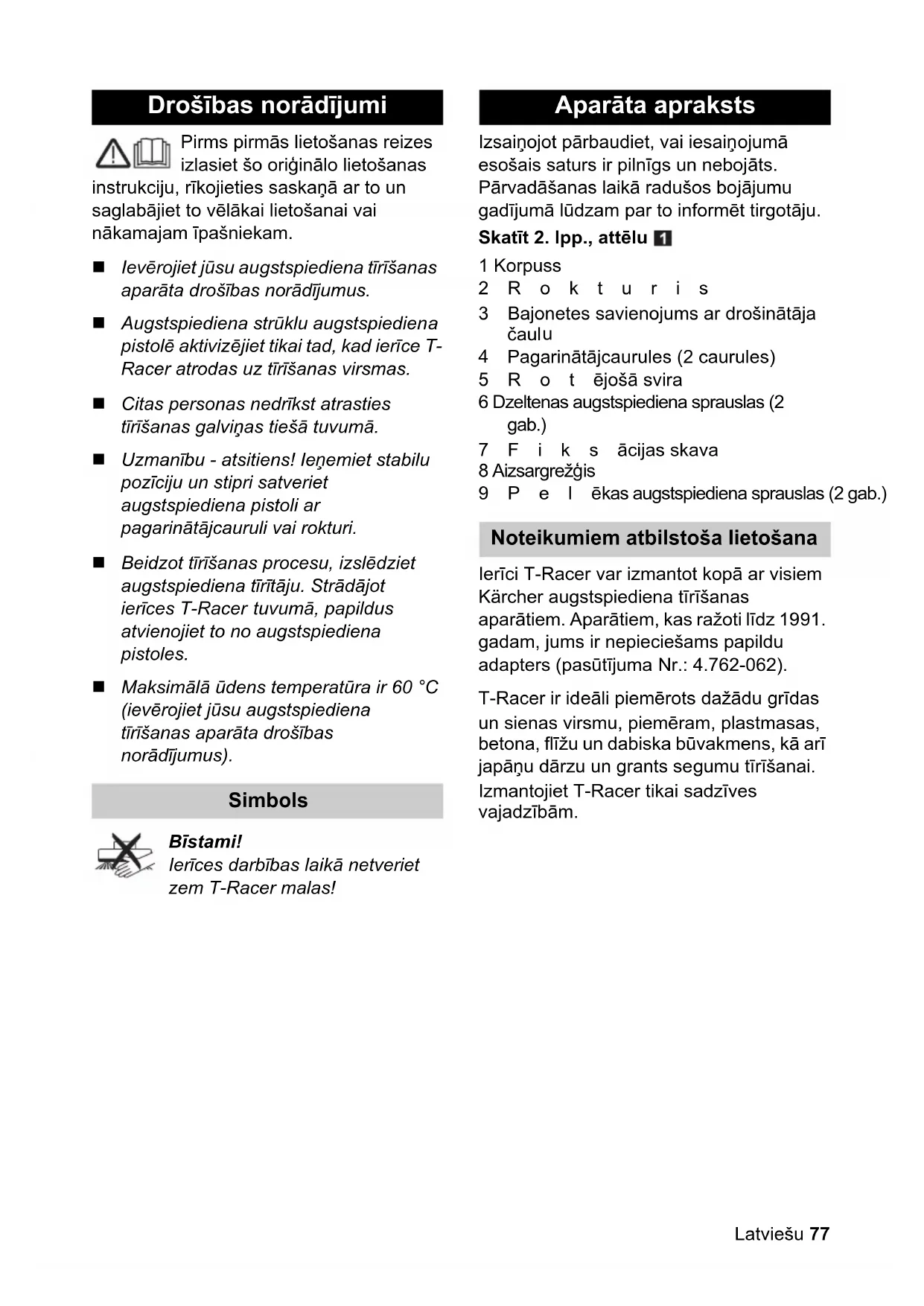 Drošības norādījumi

Pirms pirmās lietošanas reizes izlasiet šo oriģinālo lietošanas instrukciju, rīkojieties saskaņā ar to un saglabājiet to vēlākai lietošanai vai nākamajam īpašniekam.

■ Ievērojiet jūsu augstspiediena tīrīšanas aparāta drošības norādījumus.

■ Augstspiediena strūklu augstspiediena pistolē aktivizējiet tikai tad, kad ierīce T-Racer atrodas uz tīrīšanas virsmas.

■ Citas personas nedrīkst atrasties tīrīšanas galviņas tiešā tuvumā.

■ Uzmanību - atsitiens! Ieņemiet stabilu pozīciju un stipri satveriet augstspiediena pistoli ar pagarinātājcauruli vai rokturi.

■ Beidzot tīrīšanas procesu, izslēdziet augstspiediena tīrītāju. Strādājot ierīces T-Racer tuvumā, papildus atvienojiet to no augstspiediena pistoles.

■ Maksimālā ūdens temperatūra ir 60 °C (ievērojiet jūsu augstspiediena tīrīšanas aparāta drošības norādījumus).

Simbols

Bīstami!
Ierīces darbības laikā netveriet zem T-Racer malas!

Aparāta apraksts

Izsaiņojot pārbaudiet, vai iesaiņojumā esošais saturs ir pilnīgs un nebojāts. Pārvadāšanas laikā radušos bojājumu gadījumā lūdzam par to informēt tirgotāju.

Skatīt 2. lpp., attēlu 1

1 Korpuss
2 R o k t u r i s
3 Bajonetes savienojums ar drošinātāja čaulu
4 Pagarinātājcaurules (2 caurules)
5 R o t ējošā svira
6 Dzeltenas augstspiediena sprauslas (2 gab.)
7 F i k s ācijas skava
8 Aizsargrežģis
9 P e l ēkas augstspiediena sprauslas (2 gab.)

Noteikumiem atbilstoša lietošana

Ierīci T-Racer var izmantot kopā ar visiem Kärcher augstspiediena tīrīšanas aparātiem. Aparātiem, kas ražoti līdz 1991. gadam, jums ir nepieciešams papildu adapters (pasūtījuma Nr.: 4.762-062).

T-Racer ir ideāli piemērots dažādu grīdas un sienas virsmu, piemēram, plastmasas, betona, flīžu un dabiska būvakmens, kā arī japāņu dārzu un grants segumu tīrīšanai.
Izmantojiet T-Racer tikai sadzīves vajadzībām.

Latviešu 77